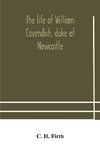 The life of William Cavendish, duke of Newcastle

C. H. Firth